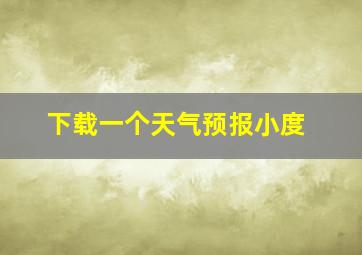 下载一个天气预报小度